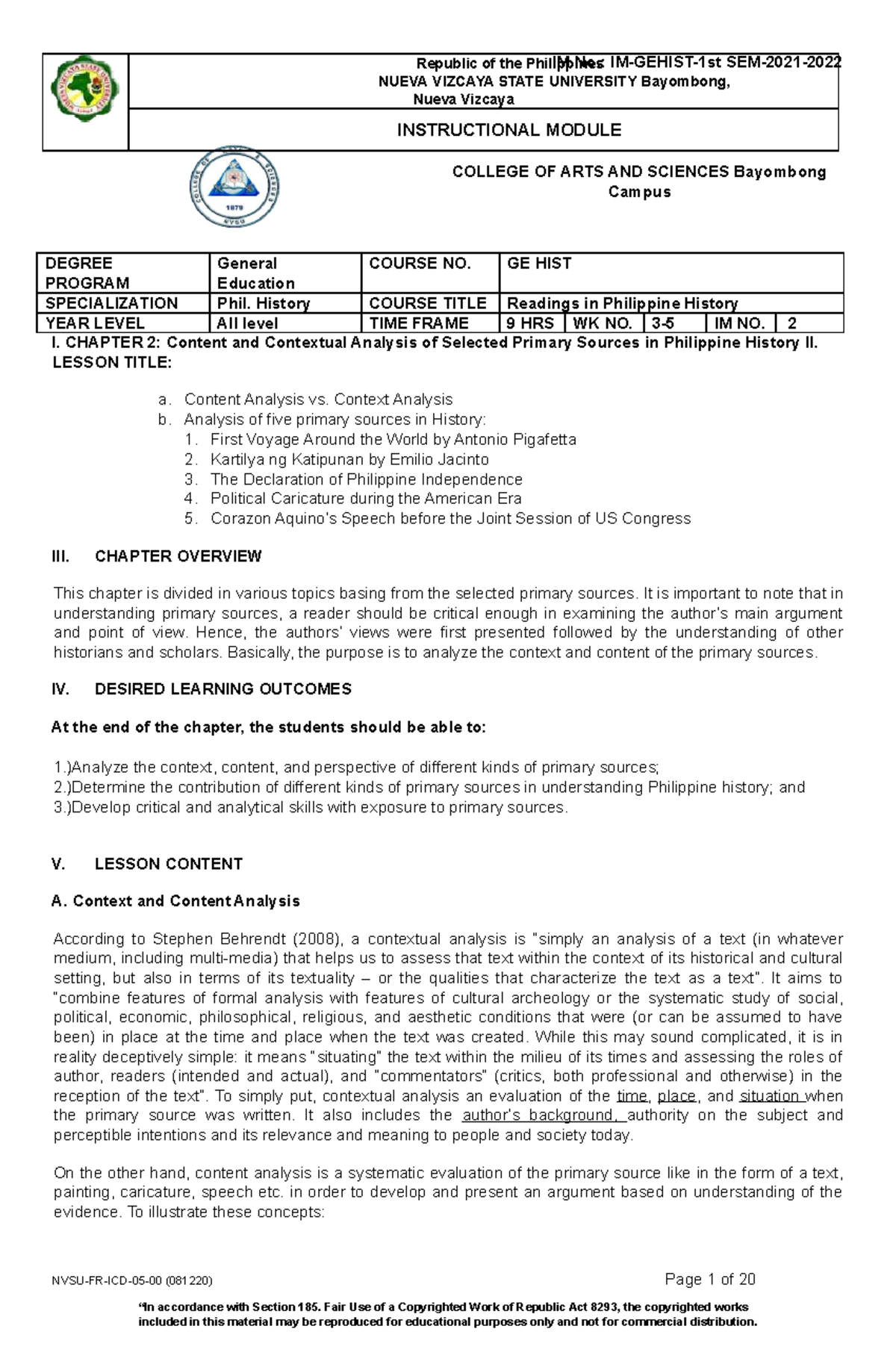 Republic of the Philippines IM No.: IM-GEHIST-1st SEM-2021-2022
NUEVA VIZCAYA STATE UNIVERSITY Bayombong, Nueva Vizcaya

INSTRUCTIONAL MODULE

COLLEGE OF ARTS AND SCIENCES Bayombong Campus

| DEGREE PROGRAM | General Education | COURSE NO. | GE HIST | | | | |
|---|---|---|---|---|---|---|---|
| SPECIALIZATION | Phil. History | COURSE TITLE | Readings in Philippine History | | | | |
| YEAR LEVEL | All level | TIME FRAME | 9 HRS | WK NO. | 3-5 | IM NO. | 2 |

I. CHAPTER 2: Content and Contextual Analysis of Selected Primary Sources in Philippine History II. LESSON TITLE:

a. Content Analysis vs. Context Analysis
b. Analysis of five primary sources in History:
1. First Voyage Around the World by Antonio Pigafetta
2. Kartilya ng Katipunan by Emilio Jacinto
3. The Declaration of Philippine Independence
4. Political Caricature during the American Era
5. Corazon Aquino's Speech before the Joint Session of US Congress

III. CHAPTER OVERVIEW

This chapter is divided in various topics basing from the selected primary sources. It is important to note that in understanding primary sources, a reader should be critical enough in examining the author's main argument and point of view. Hence, the authors' views were first presented followed by the understanding of other historians and scholars. Basically, the purpose is to analyze the context and content of the primary sources.

IV. DESIRED LEARNING OUTCOMES

At the end of the chapter, the students should be able to:

1.)Analyze the context, content, and perspective of different kinds of primary sources;
2.)Determine the contribution of different kinds of primary sources in understanding Philippine history; and
3.)Develop critical and analytical skills with exposure to primary sources.

V. LESSON CONTENT

A. Context and Content Analysis

According to Stephen Behrendt (2008), a contextual analysis is "simply an analysis of a text (in whatever medium, including multi-media) that helps us to assess that text within the context of its historical and cultural setting, but also in terms of its textuality – or the qualities that characterize the text as a text". It aims to "combine features of formal analysis with features of cultural archeology or the systematic study of social, political, economic, philosophical, religious, and aesthetic conditions that were (or can be assumed to have been) in place at the time and place when the text was created. While this may sound complicated, it is in reality deceptively simple: it means "situating" the text within the milieu of its times and assessing the roles of author, readers (intended and actual), and "commentators" (critics, both professional and otherwise) in the reception of the text". To simply put, contextual analysis an evaluation of the time, place, and situation when the primary source was written. It also includes the author's background, authority on the subject and perceptible intentions and its relevance and meaning to people and society today.

On the other hand, content analysis is a systematic evaluation of the primary source like in the form of a text, painting, caricature, speech etc. in order to develop and present an argument based on understanding of the evidence. To illustrate these concepts:

NVSU-FR-ICD-05-00 (081220) Page 1 of 20

"In accordance with Section 185. Fair Use of a Copyrighted Work of Republic Act 8293, the copyrighted works included in this material may be reproduced for educational purposes only and not for commercial distribution.